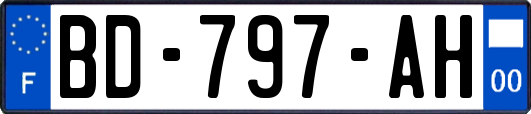 F
BD-797-AH
00